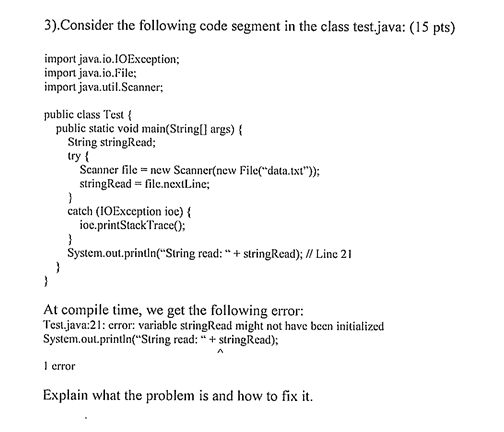 3).Consider the following code segment in the class test.java: (15 pts)

import java.io.IOException;
import java.io.File;
import java.util.Scanner;

public class Test {
public static void main(String[] args) {
String stringRead;
try {
Scanner file = new Scanner(new File("data.txt"));
stringRead = file.nextLine;
}
catch (IOException ioe) {
ioe.printStackTrace();
}
System.out.println("String read: " + stringRead); // Line 21
}
}

At compile time, we get the following error:
Test.java:21: error: variable stringRead might not have been initialized
System.out.println("String read: " + stringRead);
^
1 error

Explain what the problem is and how to fix it.